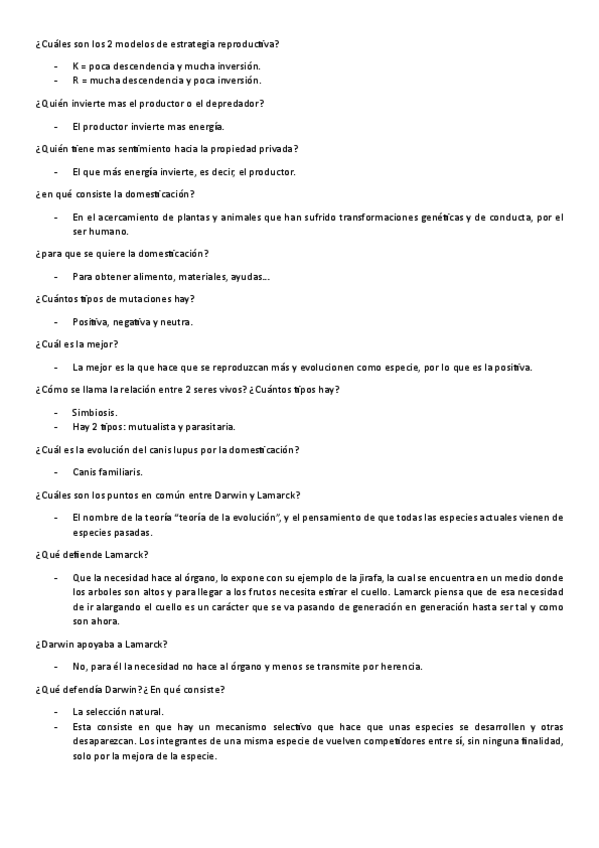 ¿Cuáles son los 2 modelos de estrategia reproductiva?

- K = poca descendencia y mucha inversión.
- R = mucha descendencia y poca inversión.

¿Quién invierte mas el productor o el depredador?

- El productor invierte mas energía.

¿Quién tiene mas sentimiento hacia la propiedad privada?

- El que más energía invierte, es decir, el productor.

¿en qué consiste la domesticación?

- En el acercamiento de plantas y animales que han sufrido transformaciones genéticas y de conducta, por el ser humano.

¿para que se quiere la domesticación?

- Para obtener alimento, materiales, ayudas…

¿Cuántos tipos de mutaciones hay?

- Positiva, negativa y neutra.

¿Cuál es la mejor?

- La mejor es la que hace que se reproduzcan más y evolucionen como especie, por lo que es la positiva.

¿Cómo se llama la relación entre 2 seres vivos? ¿Cuántos tipos hay?

- Simbiosis.
- Hay 2 tipos: mutualista y parasitaria.

¿Cuál es la evolución del canis lupus por la domesticación?

- Canis familiaris.

¿Cuáles son los puntos en común entre Darwin y Lamarck?

- El nombre de la teoría "teoría de la evolución", y el pensamiento de que todas las especies actuales vienen de especies pasadas.

¿Qué defiende Lamarck?

- Que la necesidad hace al órgano, lo expone con su ejemplo de la jirafa, la cual se encuentra en un medio donde los arboles son altos y para llegar a los frutos necesita estirar el cuello. Lamarck piensa que de esa necesidad de ir alargando el cuello es un carácter que se va pasando de generación en generación hasta ser tal y como son ahora.

¿Darwin apoyaba a Lamarck?

- No, para él la necesidad no hace al órgano y menos se transmite por herencia.

¿Qué defendía Darwin? ¿En qué consiste?

- La selección natural.
- Esta consiste en que hay un mecanismo selectivo que hace que unas especies se desarrollen y otras desaparezcan. Los integrantes de una misma especie de vuelven competidores entre sí, sin ninguna finalidad, solo por la mejora de la especie.